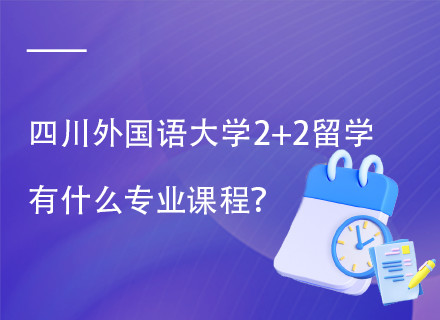 四川外国语大学2+2留学

有什么专业课程?